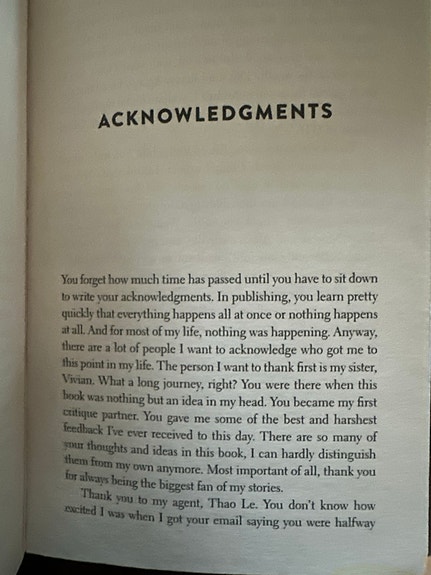 ACKNOWLEDGMENTS

You forget how much time has passed until you have to sit down to write your acknowledgments. In publishing, you learn pretty quickly that everything happens all at once or nothing happens at all. And for most of my life, nothing was happening. Anyway, there are a lot of people I want to acknowledge who got me to this point in my life. The person I want to thank first is my sister, Vivian. What a long journey, right? You were there when this book was nothing but an idea in my head. You became my first critique partner. You gave me some of the best and harshest feedback I've ever received to this day. There are so many of your thoughts and ideas in this book, I can hardly distinguish them from my own anymore. Most important of all, thank you for always being the biggest fan of my stories.

Thank you to my agent, Thao Le. You don't know how excited I was when I got your email saying you were halfway